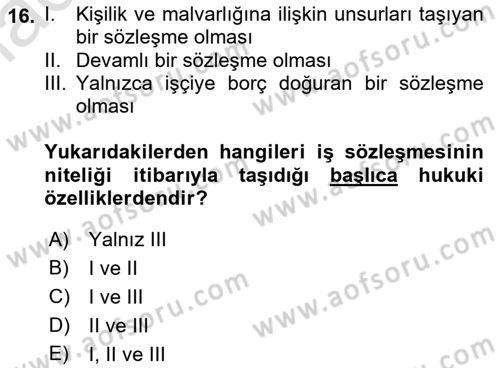 16. I. Kişilik ve malvarlığına ilişkin unsurları taşıyan bir sözleşme olması

II. Devamlı bir sözleşme olması

III. Yalnızca işçiye borç doğuran bir sözleşme olması

Yukarıdakilerden hangileri iş sözleşmesinin niteliği itibarıyla taşıdığı başlıca hukuki özelliklerdendir?

A) Yalnız III

B) I ve II

C) I ve III

D) II ve III

E) I, II ve III

www.aofsoru.com